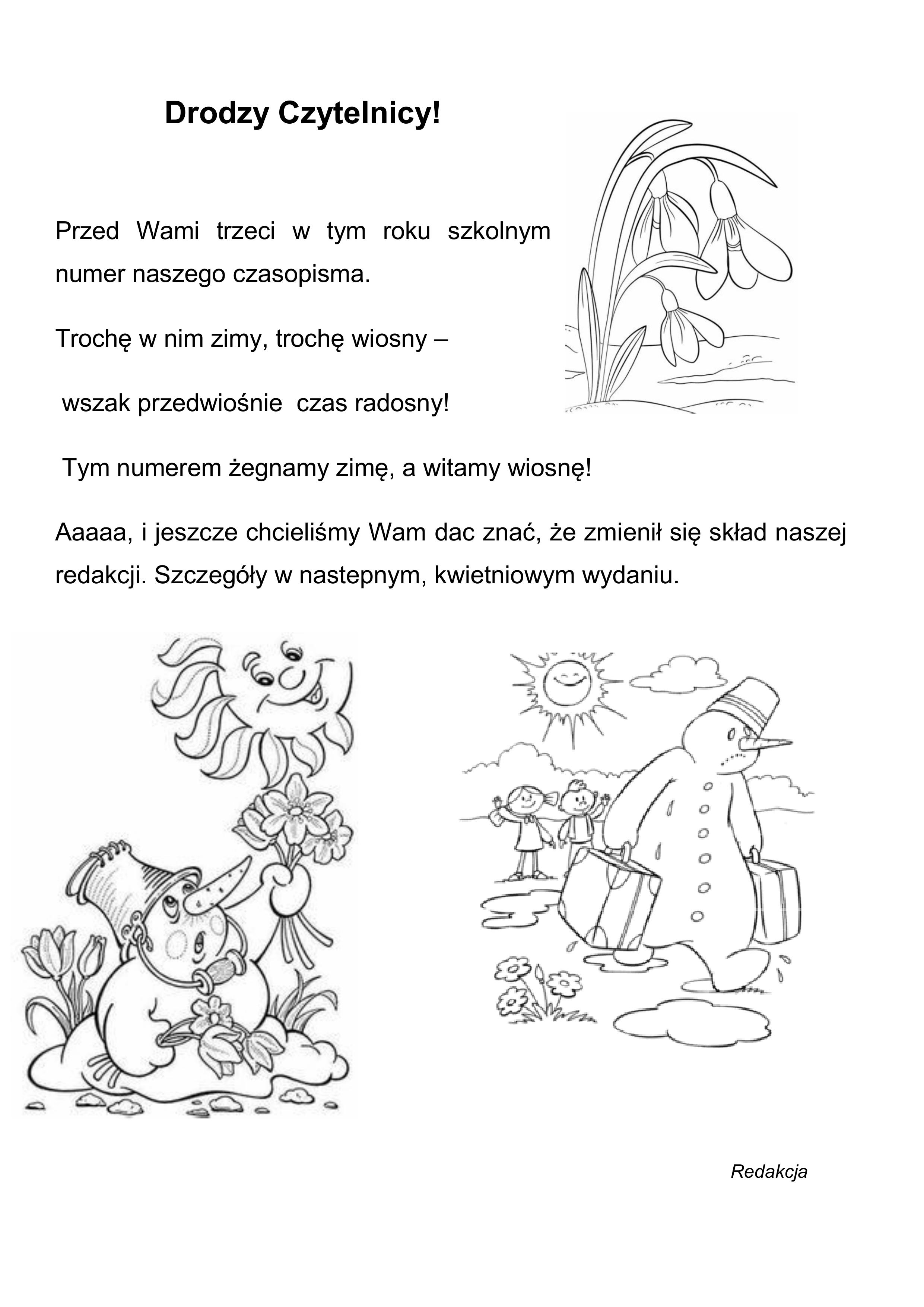 Drodzy Czytelnicy!

Przed Wami trzeci w tym roku szkolnym numer naszego czasopisma.

Trochę w nim zimy, trochę wiosny –

wszak przedwiośnie czas radosny!

Tym numerem żegnamy zimę, a witamy wiosnę!

Aaaaa, i jeszcze chcieliśmy Wam dac znać, że zmienił się skład naszej redakcji. Szczegóły w nastepnym, kwietniowym wydaniu.

Redakcja